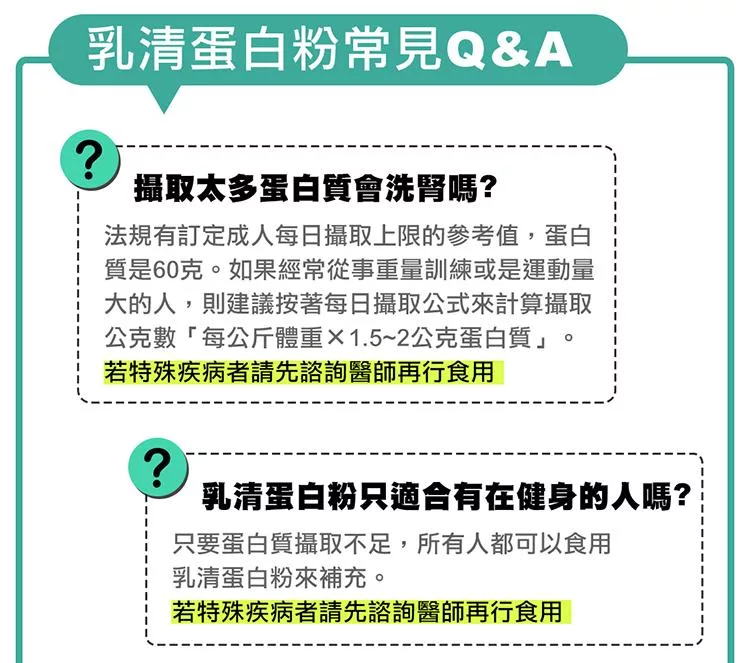 乳清蛋白粉常見Q&A

?

攝取太多蛋白質會洗腎嗎?

法規有訂定成人每日攝取上限的參考值，蛋白質是60克。如果經常從事重量訓練或是運動量大的人，則建議按著每日攝取公式來計算攝取公克數「每公斤體重×1.5~2公克蛋白質」。

若特殊疾病者請先諮詢醫師再行食用

?

乳清蛋白粉只適合有在健身的人嗎?

只要蛋白質攝取不足，所有人都可以食用乳清蛋白粉來補充。

若特殊疾病者請先諮詢醫師再行食用